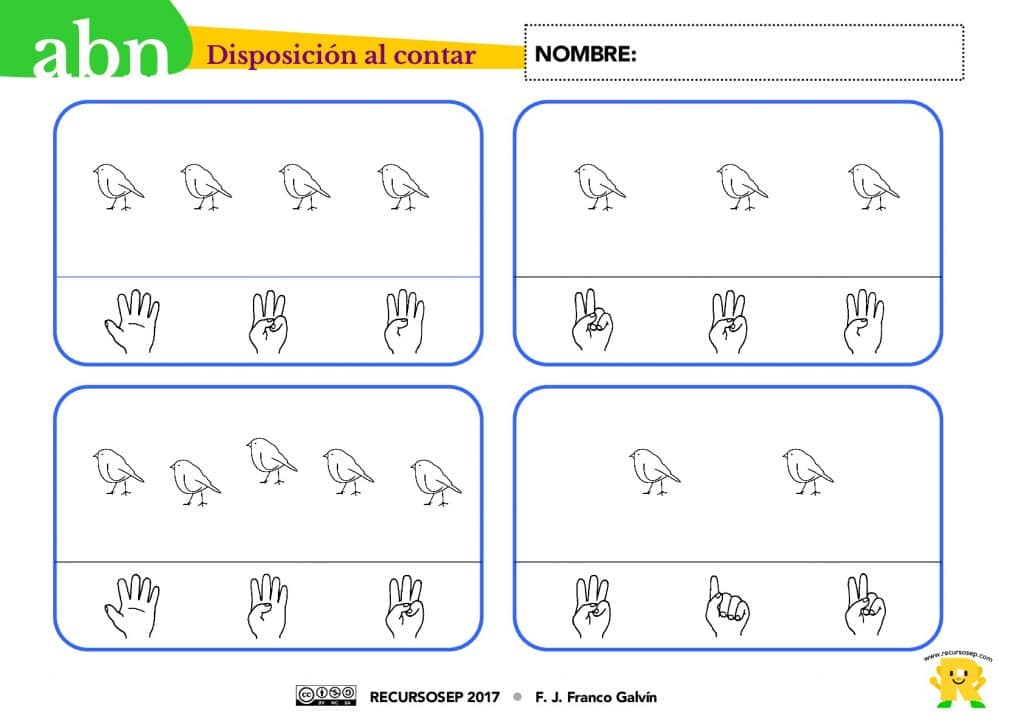 abn Disposición al contar

NOMBRE:

RECURSOSEP 2017 • F. J. Franco Galvín

www.recursosep.com